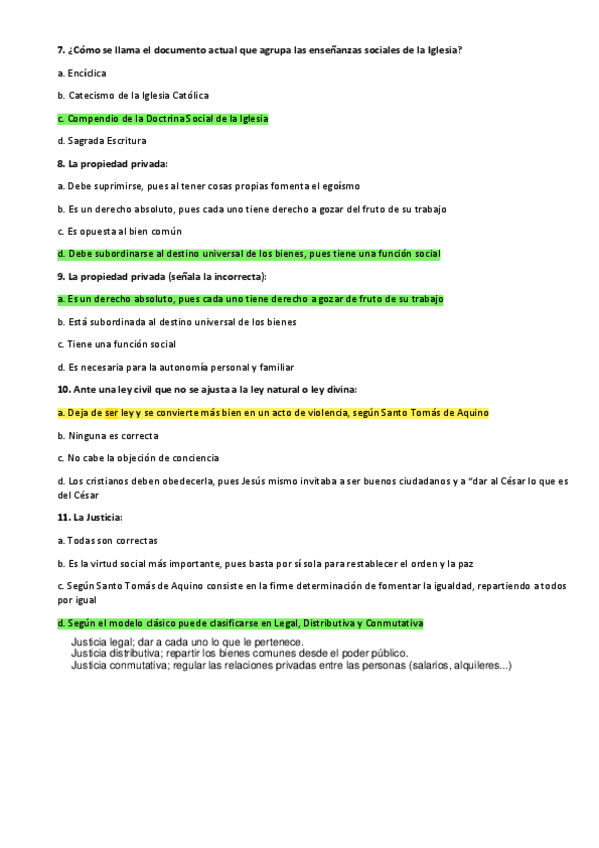 7. ¿Cómo se llama el documento actual que agrupa las enseñanzas sociales de la Iglesia?

a. Encíclica

b. Catecismo de la Iglesia Católica

c. Compendio de la Doctrina Social de la Iglesia

d. Sagrada Escritura

8. La propiedad privada:

a. Debe suprimirse, pues al tener cosas propias fomenta el egoísmo

b. Es un derecho absoluto, pues cada uno tiene derecho a gozar del fruto de su trabajo

c. Es opuesta al bien común

d. Debe subordinarse al destino universal de los bienes, pues tiene una función social

9. La propiedad privada (señala la incorrecta):

a. Es un derecho absoluto, pues cada uno tiene derecho a gozar de fruto de su trabajo

b. Está subordinada al destino universal de los bienes

c. Tiene una función social

d. Es necesaria para la autonomía personal y familiar

10. Ante una ley civil que no se ajusta a la ley natural o ley divina:

a. Deja de ser ley y se convierte más bien en un acto de violencia, según Santo Tomás de Aquino

b. Ninguna es correcta

c. No cabe la objeción de conciencia

d. Los cristianos deben obedecerla, pues Jesús mismo invitaba a ser buenos ciudadanos y a "dar al César lo que es del César

11. La Justicia:

a. Todas son correctas

b. Es la virtud social más importante, pues basta por sí sola para restablecer el orden y la paz

c. Según Santo Tomás de Aquino consiste en la firme determinación de fomentar la igualdad, repartiendo a todos por igual

d. Según el modelo clásico puede clasificarse en Legal, Distributiva y Conmutativa

Justicia legal; dar a cada uno lo que le pertenece.
Justicia distributiva; repartir los bienes comunes desde el poder público.
Justicia conmutativa; regular las relaciones privadas entre las personas (salarios, alquileres...)